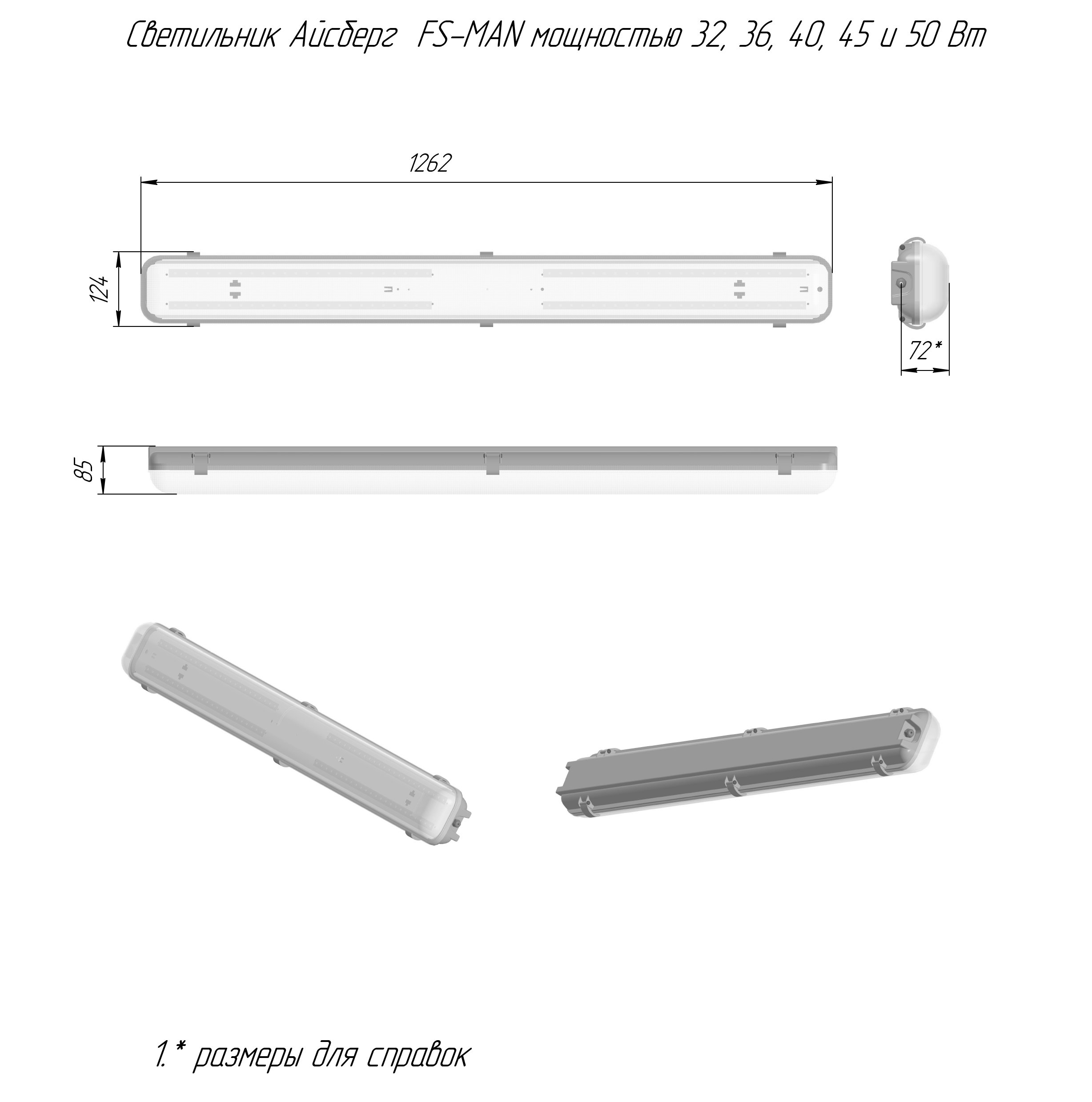 Светильник Айсберг FS-MAN мощностью 32, 36, 40, 45 и 50 Вт

1262

124

72*

85

1.* размеры для справок